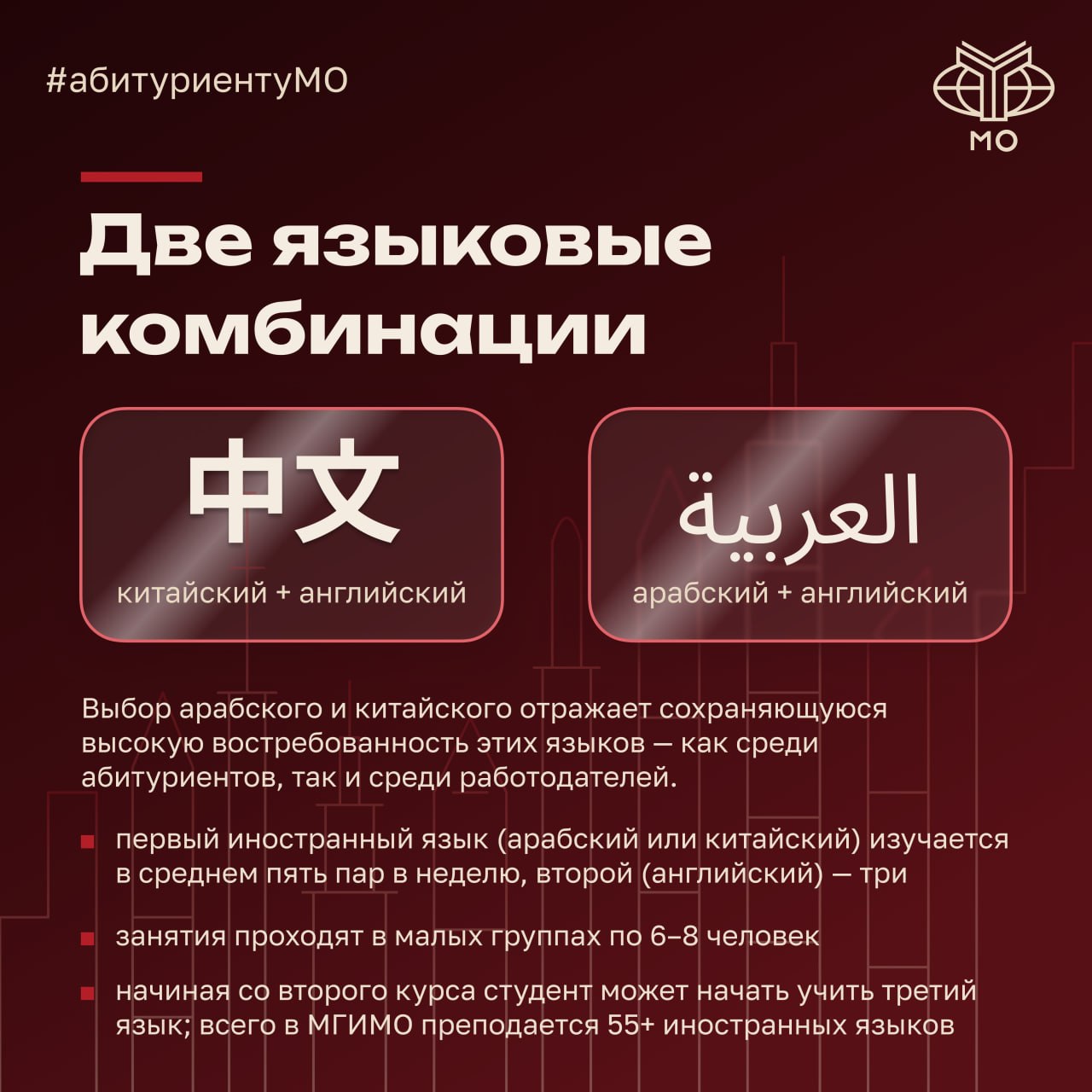 #абитуриентуМО

МО

Две языковые комбинации

中文
китайский + английский

العربية
арабский + английский

Выбор арабского и китайского отражает сохраняющуюся высокую востребованность этих языков — как среди абитуриентов, так и среди работодателей.

первый иностранный язык (арабский или китайский) изучается в среднем пять пар в неделю, второй (английский) — три

занятия проходят в малых группах по 6–8 человек

начиная со второго курса студент может начать учить третий язык; всего в МГИМО преподается 55+ иностранных языков